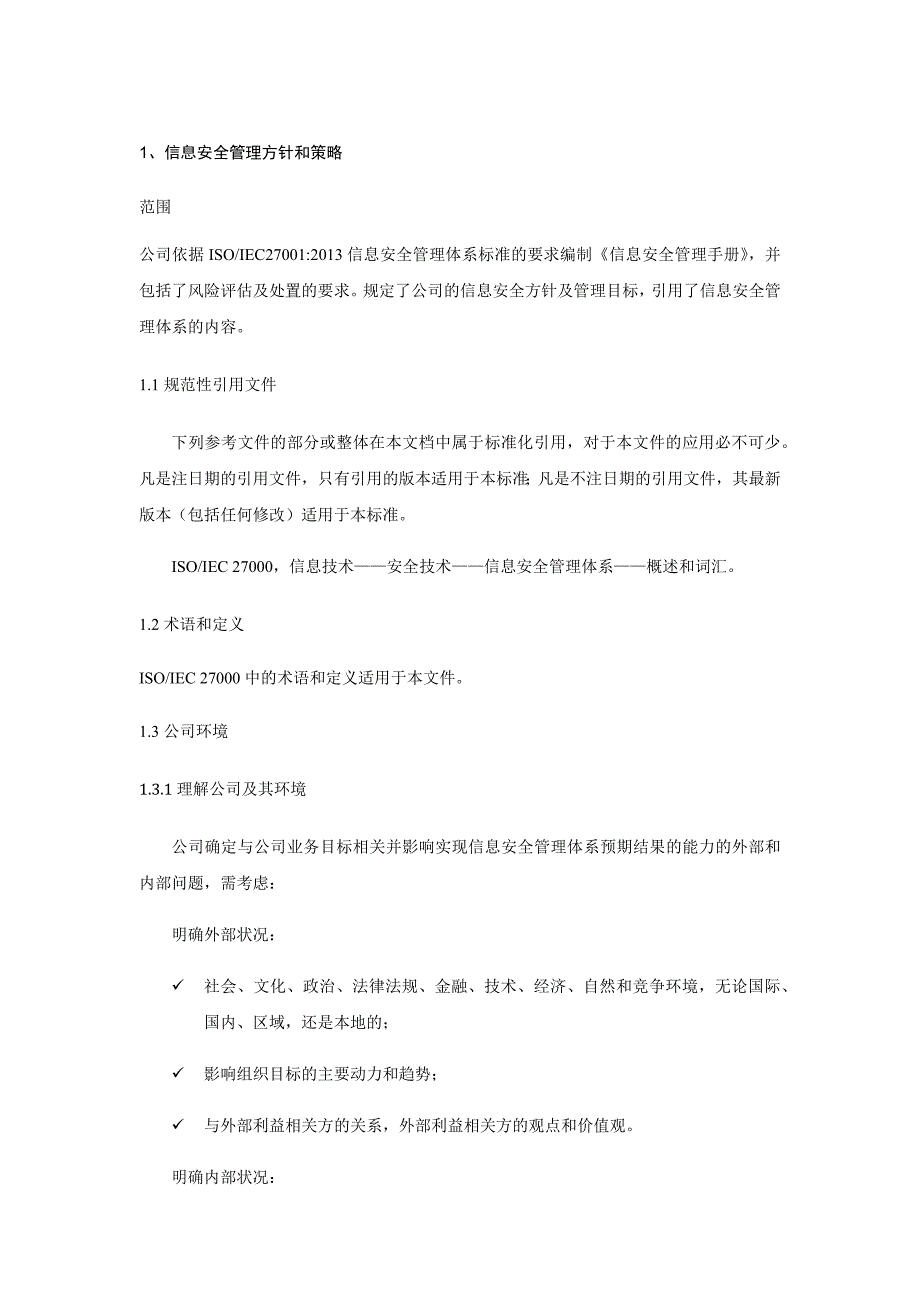 1、信息安全管理方针和策略

范围

公司依据 ISO/IEC27001:2013 信息安全管理体系标准的要求编制《信息安全管理手册》，并包括了风险评估及处置的要求。规定了公司的信息安全方针及管理目标，引用了信息安全管理体系的内容。

1.1 规范性引用文件

下列参考文件的部分或整体在本文档中属于标准化引用，对于本文件的应用必不可少。凡是注日期的引用文件，只有引用的版本适用于本标准;凡是不注日期的引用文件，其最新版本（包括任何修改）适用于本标准。

ISO/IEC 27000，信息技术——安全技术——信息安全管理体系——概述和词汇。

1.2 术语和定义

ISO/IEC 27000 中的术语和定义适用于本文件。

1.3 公司环境

1.3.1 理解公司及其环境

公司确定与公司业务目标相关并影响实现信息安全管理体系预期结果的能力的外部和内部问题，需考虑：

明确外部状况：

✓ 社会、文化、政治、法律法规、金融、技术、经济、自然和竞争环境，无论国际、国内、区域，还是本地的；

✓ 影响组织目标的主要动力和趋势；

✓ 与外部利益相关方的关系，外部利益相关方的观点和价值观。

明确内部状况：